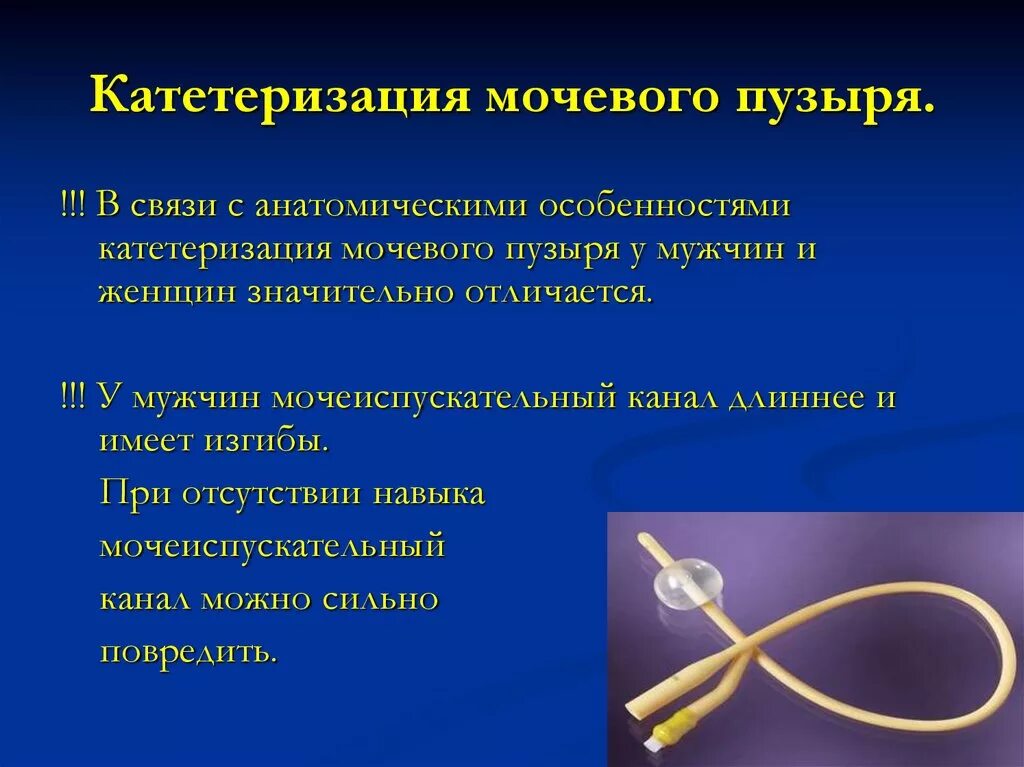 Катетеризация мочевого пузыря.

!!! В связи с анатомическими особенностями катетеризация мочевого пузыря у мужчин и женщин значительно отличается.

!!! У мужчин мочеиспускательный канал длиннее и имеет изгибы.

При отсутствии навыка мочеиспускательный канал можно сильно повредить.